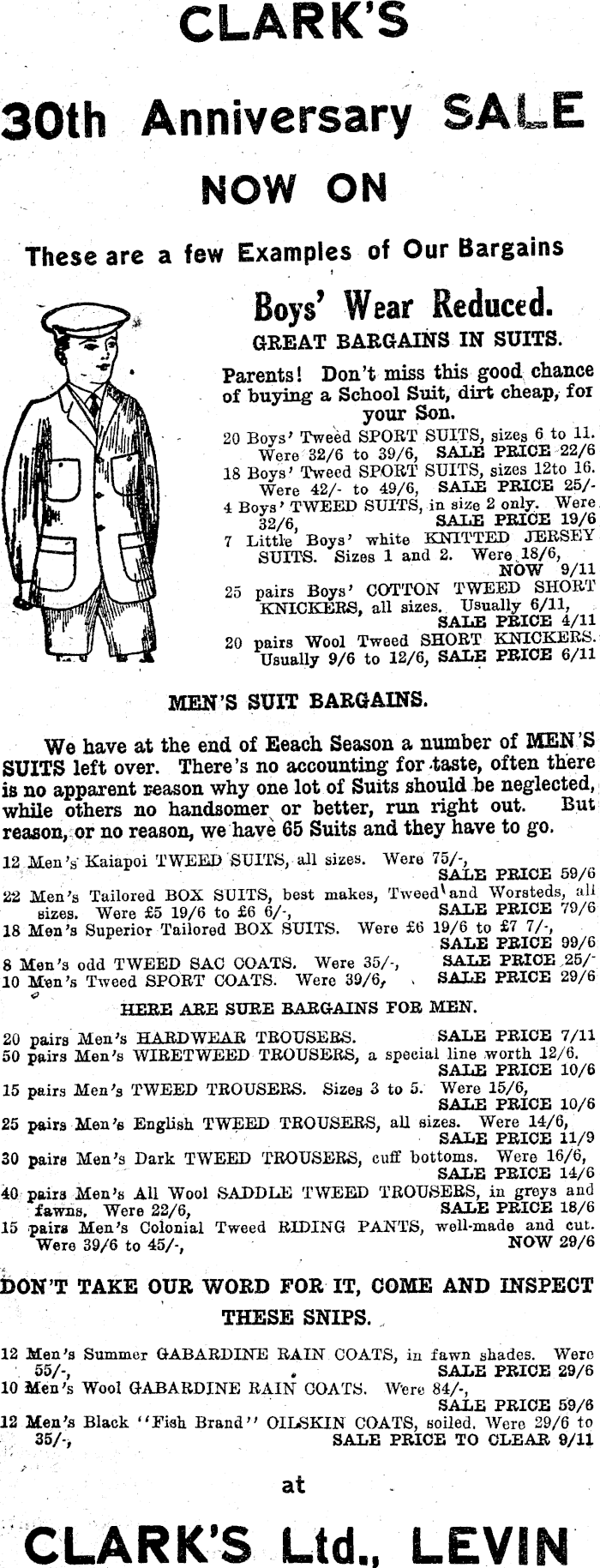 CLARK'S

30th Anniversary SALE

NOW ON

These are a few Examples of Our Bargains

Boys' Wear Reduced.

GREAT BARGAINS IN SUITS.

Parents! Don't miss this good chance of buying a School Suit, dirt cheap, for your Son.

20 Boys' Tweed SPORT SUITS, sizes 6 to 11. Were 32/6 to 39/6, SALE PRICE 22/6

18 Boys' Tweed SPORT SUITS, sizes 12to 16. Were 42/- to 49/6, SALE PRICE 25/-

4 Boys' TWEED SUITS, in size 2 only. Were 32/6, SALE PRICE 19/6

7 Little Boys' white KNITTED JERSEY SUITS. Sizes 1 and 2. Were 18/6, NOW 9/11

25 pairs Boys' COTTON TWEED SHORT KNICKERS, all sizes. Usually 6/11, SALE PRICE 4/11

20 pairs Wool Tweed SHORT KNICKERS. Usually 9/6 to 12/6, SALE PRICE 6/11

MEN'S SUIT BARGAINS.

We have at the end of Eeach Season a number of MEN'S SUITS left over. There's no accounting for taste, often there is no apparent reason why one lot of Suits should be neglected, while others no handsomer or better, run right out. But reason, or no reason, we have 65 Suits and they have to go.

12 Men's Kaiapoi TWEED SUITS, all sizes. Were 75/-, SALE PRICE 59/6

22 Men's Tailored BOX SUITS, best makes, Tweed and Worsteds, all sizes. Were £5 19/6 to £6 6/-, SALE PRICE 79/6

18 Men's Superior Tailored BOX SUITS. Were £6 19/6 to £7 7/-, SALE PRICE 99/6

8 Men's odd TWEED SAC COATS. Were 35/-, SALE PRICE 25/-

10 Men's Tweed SPORT COATS. Were 39/6, SALE PRICE 29/6

HERE ARE SURE BARGAINS FOR MEN.

20 pairs Men's HARDWEAR TROUSERS. SALE PRICE 7/11

50 pairs Men's WIRETWEED TROUSERS, a special line worth 12/6. SALE PRICE 10/6

15 pairs Men's TWEED TROUSERS. Sizes 3 to 5. Were 15/6, SALE PRICE 10/6

25 pairs Men's English TWEED TROUSERS, all sizes. Were 14/6, SALE PRICE 11/9

30 pairs Men's Dark TWEED TROUSERS, cuff bottoms. Were 16/6, SALE PRICE 14/6

40 pairs Men's All Wool SADDLE TWEED TROUSERS, in greys and fawns. Were 22/6, SALE PRICE 18/6

15 pairs Men's Colonial Tweed RIDING PANTS, well-made and cut. Were 39/6 to 45/-, NOW 29/6

DON'T TAKE OUR WORD FOR IT, COME AND INSPECT THESE SNIPS.

12 Men's Summer GABARDINE RAIN COATS, in fawn shades. Were 55/-, SALE PRICE 29/6

10 Men's Wool GABARDINE RAIN COATS. Were 84/-, SALE PRICE 59/6

12 Men's Black "Fish Brand" OILSKIN COATS, soiled. Were 29/6 to 35/-, SALE PRICE TO CLEAR 9/11

at

CLARK'S Ltd., LEVIN